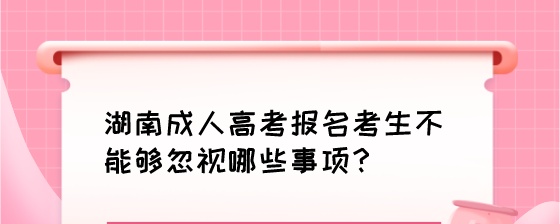 湖南成人高考报名考生不能够忽视哪些事项?